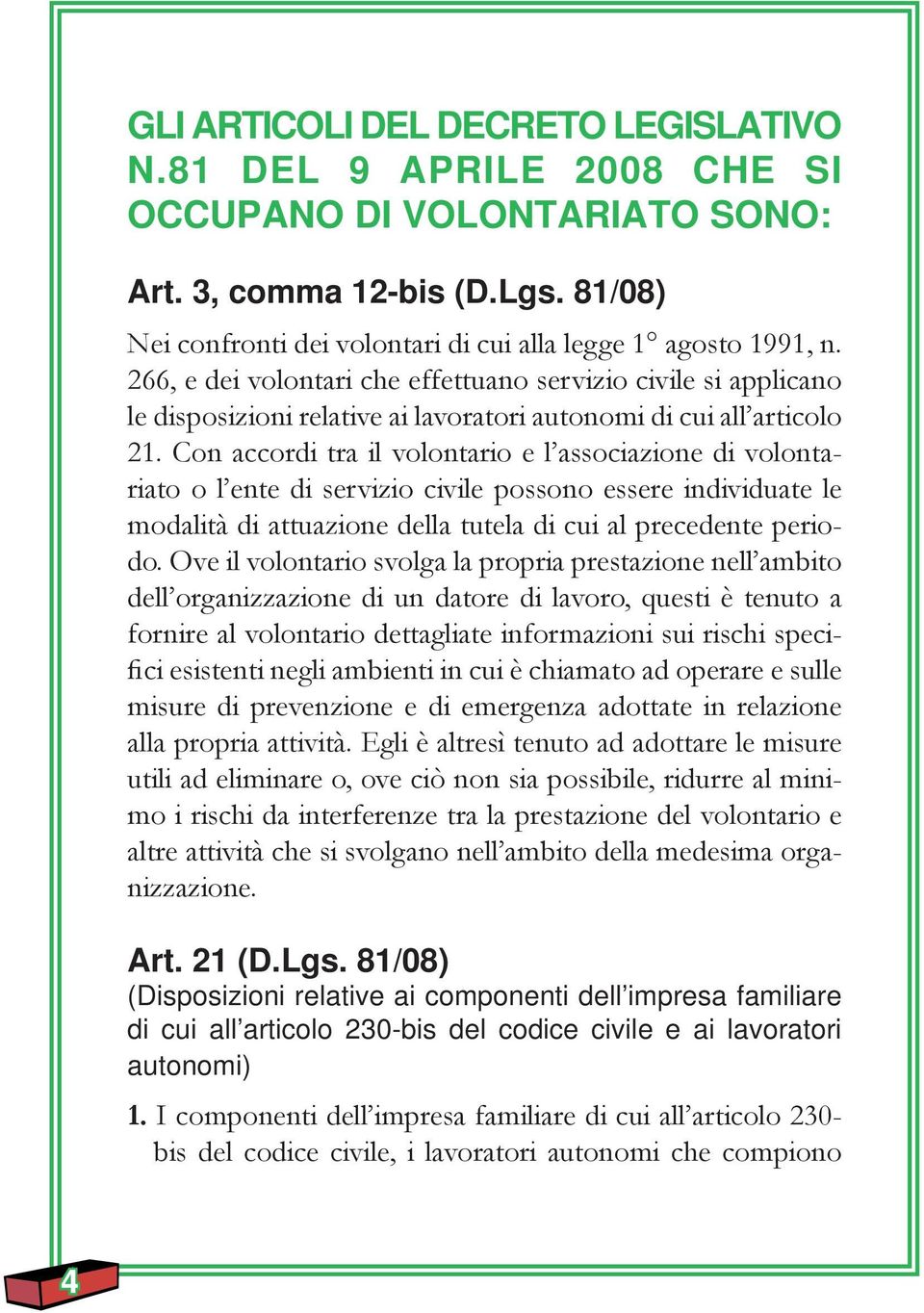 GLI ARTICOLI DEL DECRETO LEGISLATIVO N.81 DEL 9 APRILE 2008 CHE SI OCCUPANO DI VOLONTARIATO SONO:

Art. 3, comma 12-bis (D.Lgs. 81/08)

Nei confronti dei volontari di cui alla legge 1° agosto 1991, n. 266, e dei volontari che effettuano servizio civile si applicano le disposizioni relative ai lavoratori autonomi di cui all'articolo 21. Con accordi tra il volontario e l'associazione di volontariato o l'ente di servizio civile possono essere individuate le modalità di attuazione della tutela di cui al precedente periodo. Ove il volontario svolga la propria prestazione nell'ambito dell'organizzazione di un datore di lavoro, questi è tenuto a fornire al volontario dettagliate informazioni sui rischi specifici esistenti negli ambienti in cui è chiamato ad operare e sulle misure di prevenzione e di emergenza adottate in relazione alla propria attività. Egli è altresì tenuto ad adottare le misure utili ad eliminare o, ove ciò non sia possibile, ridurre al minimo i rischi da interferenze tra la prestazione del volontario e altre attività che si svolgano nell'ambito della medesima organizzazione.

Art. 21 (D.Lgs. 81/08)
(Disposizioni relative ai componenti dell'impresa familiare di cui all'articolo 230-bis del codice civile e ai lavoratori autonomi)

1. I componenti dell'impresa familiare di cui all'articolo 230-bis del codice civile, i lavoratori autonomi che compiono

4